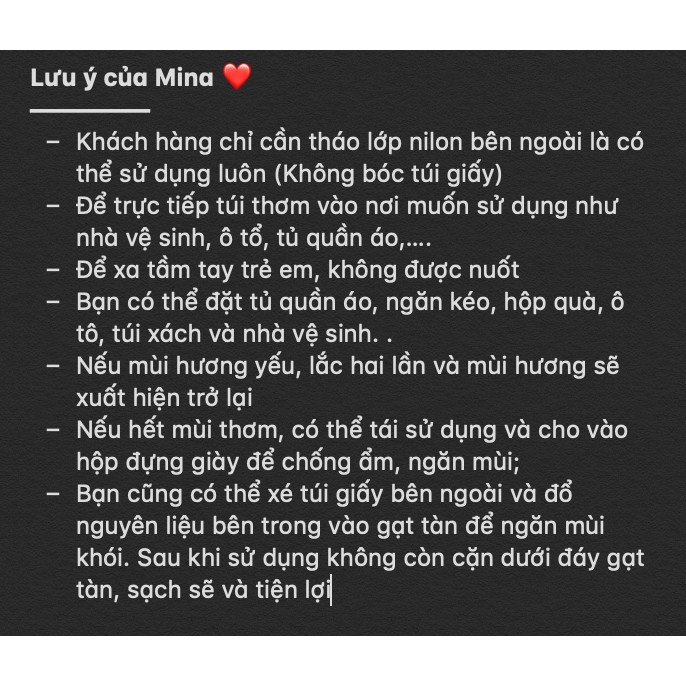 Lưu ý của Mina ❤️

– Khách hàng chỉ cần tháo lớp nilon bên ngoài là có thể sử dụng luôn (Không bóc túi giấy)
– Để trực tiếp túi thơm vào nơi muốn sử dụng như nhà vệ sinh, ô tổ, tủ quần áo,....
– Để xa tầm tay trẻ em, không được nuốt
– Bạn có thể đặt tủ quần áo, ngăn kéo, hộp quà, ô tô, túi xách và nhà vệ sinh. .
– Nếu mùi hương yếu, lắc hai lần và mùi hương sẽ xuất hiện trở lại
– Nếu hết mùi thơm, có thể tái sử dụng và cho vào hộp đựng giày để chống ẩm, ngăn mùi;
– Bạn cũng có thể xé túi giấy bên ngoài và đổ nguyên liệu bên trong vào gạt tàn để ngăn mùi khói. Sau khi sử dụng không còn cặn dưới đáy gạt tàn, sạch sẽ và tiện lợi